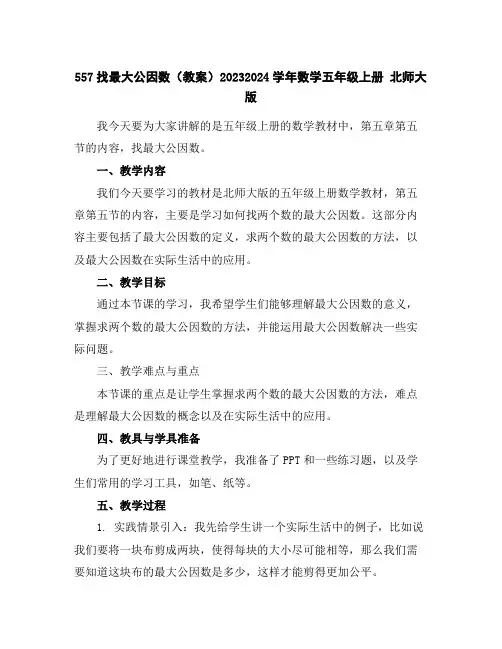 557 找最大公因数（教案）20232024 学年数学五年级上册 北师大版

我今天要为大家讲解的是五年级上册的数学教材中，第五章第五节的内容，找最大公因数。

一、教学内容

我们今天要学习的教材是北师大版的五年级上册数学教材，第五章第五节的内容，主要是学习如何找两个数的最大公因数。这部分内容主要包括了最大公因数的定义，求两个数的最大公因数的方法，以及最大公因数在实际生活中的应用。

二、教学目标

通过本节课的学习，我希望学生们能够理解最大公因数的意义，掌握求两个数的最大公因数的方法，并能运用最大公因数解决一些实际问题。

三、教学难点与重点

本节课的重点是让学生掌握求两个数的最大公因数的方法，难点是理解最大公因数的概念以及在实际生活中的应用。

四、教具与学具准备

为了更好地进行课堂教学，我准备了 PPT 和一些练习题，以及学生们常用的学习工具，如笔、纸等。

五、教学过程

1. 实践情景引入：我先给学生讲一个实际生活中的例子，比如说我们要将一块布剪成两块，使得每块的大小尽可能相等，那么我们需要知道这块布的最大公因数是多少，这样才能剪得更加公平。